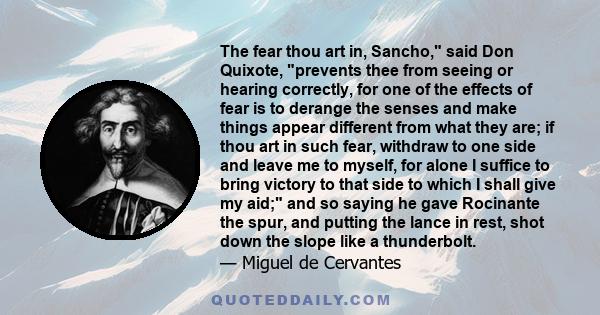 The fear thou art in, Sancho," said Don Quixote, "prevents thee from seeing or hearing correctly, for one of the effects of fear is to derange the senses and make things appear different from what they are; if thou art in such fear, withdraw to one side and leave me to myself, for alone I suffice to bring victory to that side to which I shall give my aid;" and so saying he gave Rocinante the spur, and putting the lance in rest, shot down the slope like a thunderbolt.
— Miguel de Cervantes

QUOTEDDAILY.COM